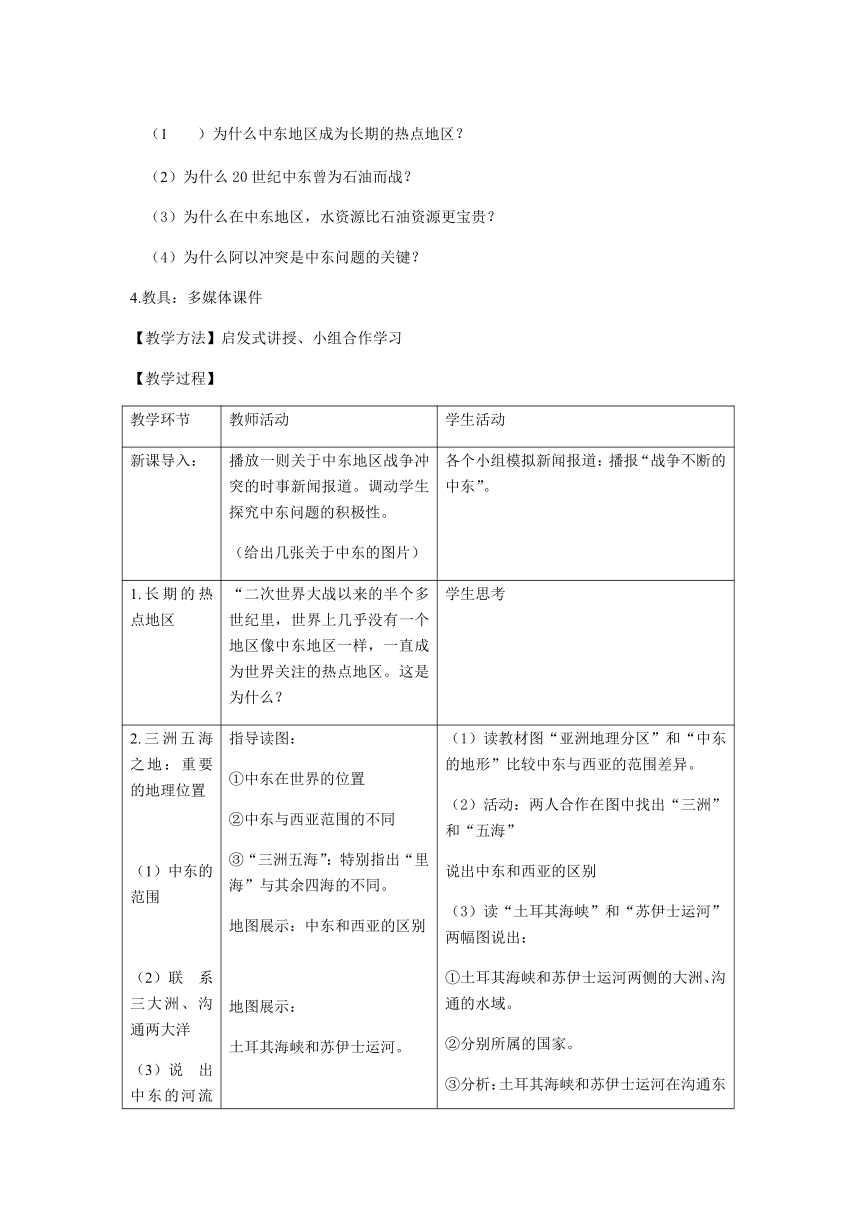 （1　　）为什么中东地区成为长期的热点地区？

（2）为什么 20 世纪中东曾为石油而战？

（3）为什么在中东地区，水资源比石油资源更宝贵？

（4）为什么阿以冲突是中东问题的关键？

4.教具：多媒体课件

【教学方法】启发式讲授、小组合作学习

【教学过程】

| 教学环节 | 教师活动 | 学生活动 |
|---|---|---|
| 新课导入： | 播放一则关于中东地区战争冲突的时事新闻报道。调动学生探究中东问题的积极性。<br>（给出几张关于中东的图片） | 各个小组模拟新闻报道：播报“战争不断的中东”。 |
| 1.长期的热点地区 | “二次世界大战以来的半个多世纪里，世界上几乎没有一个地区像中东地区一样，一直成为世界关注的热点地区。这是为什么？ | 学生思考 |
| 2.三洲五海之地：重要的地理位置<br>（1）中东的范围<br>（2）联系三大洲、沟通两大洋<br>（3）说出中东的河流 | 指导读图：<br>①中东在世界的位置<br>②中东与西亚范围的不同<br>③“三洲五海”：特别指出“里海”与其余四海的不同。<br>地图展示：中东和西亚的区别<br>地图展示：<br>土耳其海峡和苏伊士运河。 | （1）读教材图“亚洲地理分区”和“中东的地形”比较中东与西亚的范围差异。<br>（2）活动：两人合作在图中找出“三洲”和“五海”<br>说出中东和西亚的区别<br>（3）读“土耳其海峡”和“苏伊士运河”两幅图说出：<br>①土耳其海峡和苏伊士运河两侧的大洲、沟通的水域。<br>②分别所属的国家。<br>③分析：土耳其海峡和苏伊士运河在沟通东 |